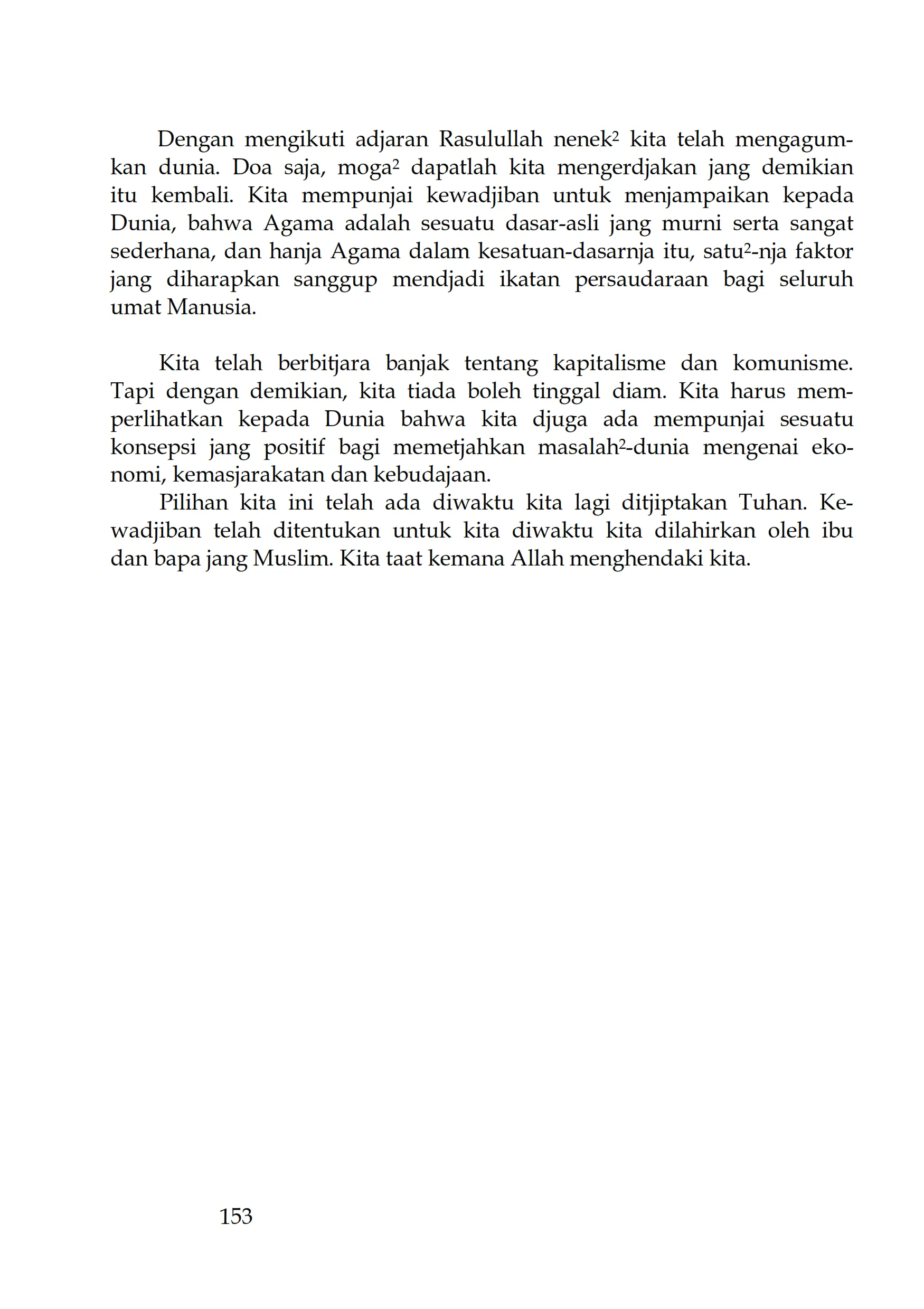 Dengan mengikuti adjaran Rasulullah nenek² kita telah mengagumkan dunia. Doa saja, moga² dapatlah kita mengerdjakan jang demikian itu kembali. Kita mempunjai kewadjiban untuk menjampaikan kepada Dunia, bahwa Agama adalah sesuatu dasar-asli jang murni serta sangat sederhana, dan hanja Agama dalam kesatuan-dasarnja itu, satu²-nja faktor jang diharapkan sanggup mendjadi ikatan persaudaraan bagi seluruh umat Manusia.

Kita telah berbitjara banjak tentang kapitalisme dan komunisme. Tapi dengan demikian, kita tiada boleh tinggal diam. Kita harus memperlihatkan kepada Dunia bahwa kita djuga ada mempunjai sesuatu konsepsi jang positif bagi memetjahkan masalah²-dunia mengenai ekonomi, kemasjarakatan dan kebudajaan.

Pilihan kita ini telah ada diwaktu kita lagi ditjiptakan Tuhan. Kewadjiban telah ditentukan untuk kita diwaktu kita dilahirkan oleh ibu dan bapa jang Muslim. Kita taat kemana Allah menghendaki kita.

153